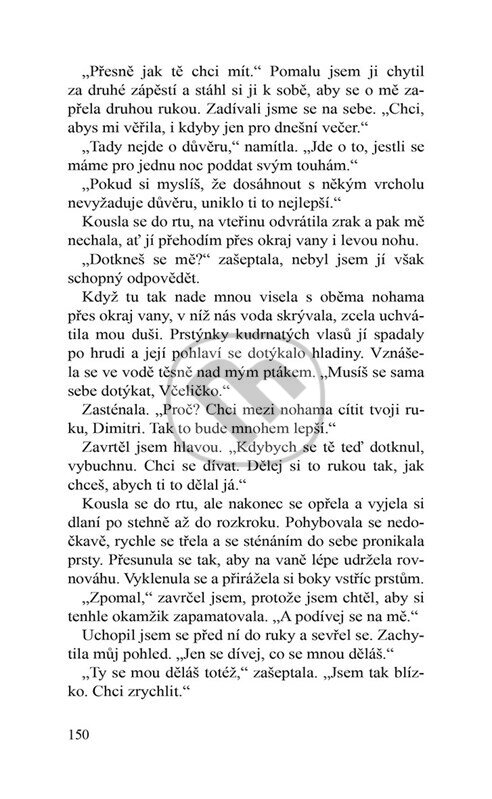 „Přesně jak tě chci mít.“ Pomalu jsem ji chytil za druhé zápěstí a stáhl si ji k sobě, aby se o mě zapřela druhou rukou. Zadívali jsme se na sebe. „Chci, abys mi věřila, i kdyby jen pro dnešní večer.“

„Tady nejde o důvěru,“ namítla. „Jde o to, jestli se máme pro jednu noc poddat svým touhám.“

„Pokud si myslíš, že dosáhnout s někým vrcholu nevyžaduje důvěru, uniklo ti to nejlepší.“

Kousla se do rtu, na vteřinu odvrátila zrak a pak mě nechala, ať jí přehodím přes okraj vany i levou nohu.

„Dotkneš se mě?“ zašeptala, nebyl jsem jí však schopný odpovědět.

Když tu tak nade mnou visela s oběma nohama přes okraj vany, v níž nás voda skrývala, zcela uchvátila mou duši. Prstýnky kudrnatých vlasů jí spadaly po hrudi a její pohlaví se dotýkalo hladiny. Vznášela se ve vodě těsně nad mým ptákem. „Musíš se sama sebe dotýkat, Včeličko.“

Zasténala. „Proč? Chci mezi nohama cítit tvoji ruku, Dimitri. Tak to bude mnohem lepší.“

Zavrtěl jsem hlavou. „Kdybych se tě teď dotknul, vybuchnu. Chci se dívat. Dělej si to rukou tak, jak chceš, abych ti to dělal já.“

Kousla se do rtu, ale nakonec se opřela a vyjela si dlaní po stehně až do rozkroku. Pohybovala se nedočkavě, rychle se třela a se sténáním do sebe pronikala prsty. Přesunula se tak, aby na vaně lépe udržela rovnováhu. Vyklenula se a přirážela si boky vstříc prstům.

„Zpomal,“ zavrčel jsem, protože jsem chtěl, aby si tenhle okamžik zapamatovala. „A podívej se na mě.“

Uchopil jsem se před ní do ruky a sevřel se. Zachytila můj pohled. „Jen se dívej, co se mnou děláš.“

„Ty se mou děláš totéž,“ zašeptala. „Jsem tak blízko. Chci zrychlit.“

150